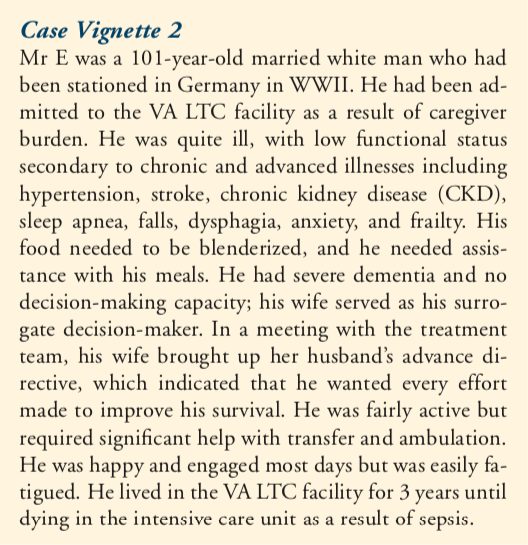 Case Vignette 2

Mr E was a 101-year-old married white man who had been stationed in Germany in WWII. He had been admitted to the VA LTC facility as a result of caregiver burden. He was quite ill, with low functional status secondary to chronic and advanced illnesses including hypertension, stroke, chronic kidney disease (CKD), sleep apnea, falls, dysphagia, anxiety, and frailty. His food needed to be blenderized, and he needed assistance with his meals. He had severe dementia and no decision-making capacity; his wife served as his surrogate decision-maker. In a meeting with the treatment team, his wife brought up her husband's advance directive, which indicated that he wanted every effort made to improve his survival. He was fairly active but required significant help with transfer and ambulation. He was happy and engaged most days but was easily fatigued. He lived in the VA LTC facility for 3 years until dying in the intensive care unit as a result of sepsis.